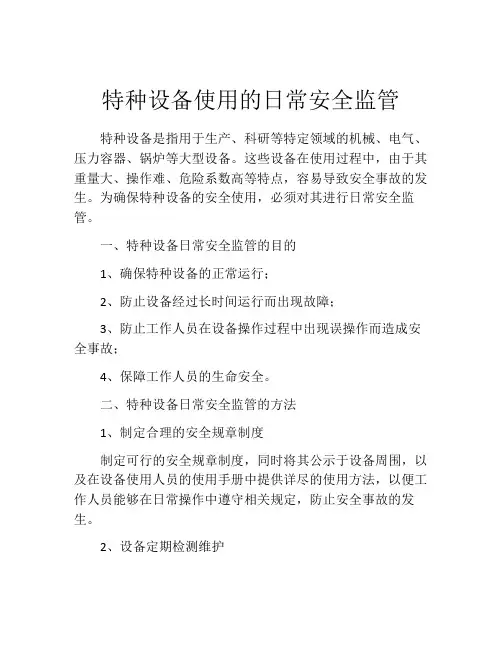 特种设备使用的日常安全监管

特种设备是指用于生产、科研等特定领域的机械、电气、压力容器、锅炉等大型设备。这些设备在使用过程中，由于其重量大、操作难、危险系数高等特点，容易导致安全事故的发生。为确保特种设备的安全使用，必须对其进行日常安全监管。

一、特种设备日常安全监管的目的

1、确保特种设备的正常运行；

2、防止设备经过长时间运行而出现故障；

3、防止工作人员在设备操作过程中出现误操作而造成安全事故；

4、保障工作人员的生命安全。

二、特种设备日常安全监管的方法

1、制定合理的安全规章制度

制定可行的安全规章制度，同时将其公示于设备周围，以及在设备使用人员的使用手册中提供详尽的使用方法，以便工作人员能够在日常操作中遵守相关规定，防止安全事故的发生。

2、设备定期检测维护